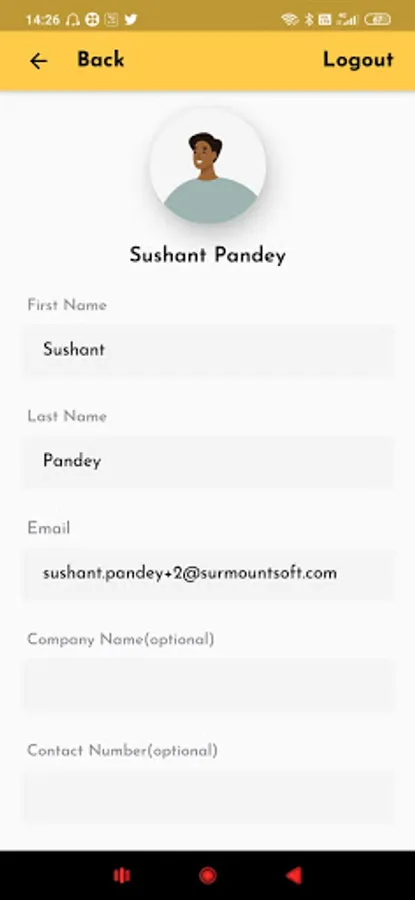 14:26

Back

Logout

Sushant Pandey

First Name

Sushant

Last Name

Pandey

Email

sushant.pandey+2@surmountsoft.com

Company Name(optional)

Contact Number(optional)